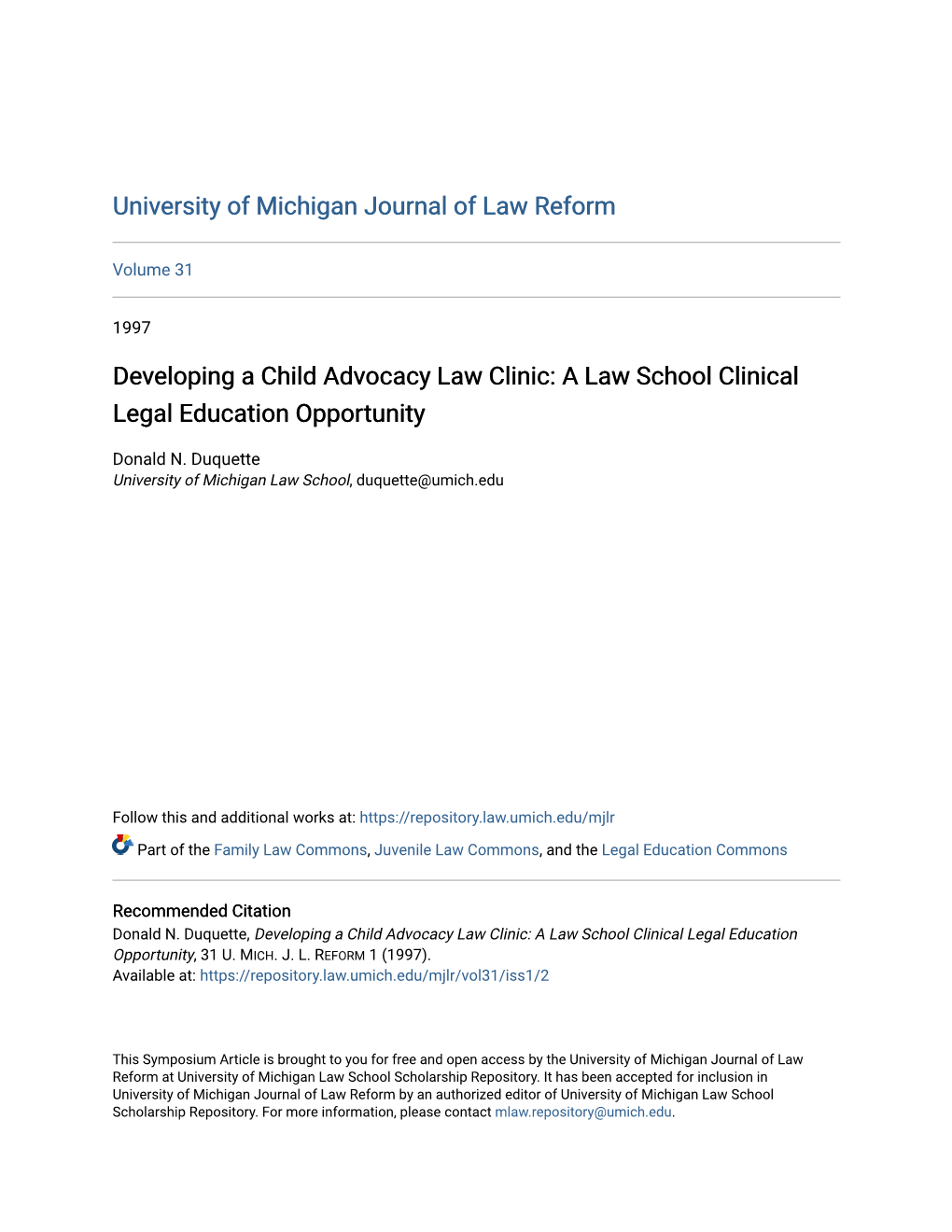 University of Michigan Journal of Law Reform

Volume 31

1997

Developing a Child Advocacy Law Clinic: A Law School Clinical Legal Education Opportunity

Donald N. Duquette
University of Michigan Law School, duquette@umich.edu

Follow this and additional works at: https://repository.law.umich.edu/mjlr

Part of the Family Law Commons, Juvenile Law Commons, and the Legal Education Commons

Recommended Citation
Donald N. Duquette, Developing a Child Advocacy Law Clinic: A Law School Clinical Legal Education Opportunity, 31 U. MICH. J. L. REFORM 1 (1997).
Available at: https://repository.law.umich.edu/mjlr/vol31/iss1/2

This Symposium Article is brought to you for free and open access by the University of Michigan Journal of Law Reform at University of Michigan Law School Scholarship Repository. It has been accepted for inclusion in University of Michigan Journal of Law Reform by an authorized editor of University of Michigan Law School Scholarship Repository. For more information, please contact mlaw.repository@umich.edu.